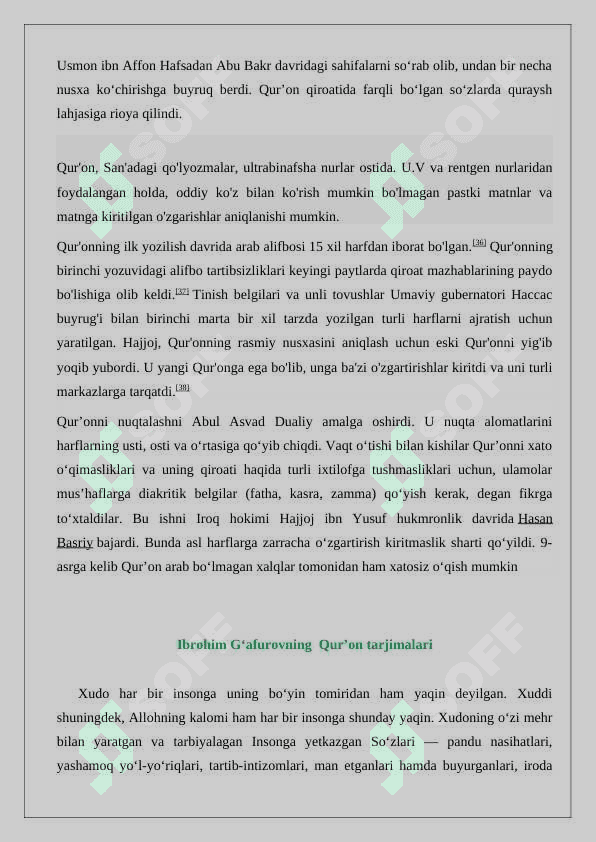 Usmon ibn Affon Hafsadan Abu Bakr davridagi sahifalarni so‘rab olib, undan bir necha nusxa ko‘chirishga buyruq berdi. Qur’on qiroatida farqli bo‘lgan so‘zlarda quraysh lahjasiga rioya qilindi.

Qur'on, San'adagi qo'lyozmalar, ultrabinafsha nurlar ostida. U.V va rentgen nurlaridan foydalangan holda, oddiy ko'z bilan ko'rish mumkin bo'lmagan pastki matnlar va matnga kiritilgan o'zgarishlar aniqlanishi mumkin.

Qur'onning ilk yozilish davrida arab alifbosi 15 xil harfdan iborat bo'lgan.[36] Qur'onning birinchi yozuvidagi alifbo tartibsizliklari keyingi paytlarda qiroat mazhablarining paydo bo'lishiga olib keldi.[37] Tinish belgilari va unli tovushlar Umaviy gubernatori Haccac buyrug'i bilan birinchi marta bir xil tarzda yozilgan turli harflarni ajratish uchun yaratilgan. Hajjoj, Qur'onning rasmiy nusxasini aniqlash uchun eski Qur'onni yig'ib yoqib yubordi. U yangi Qur'onga ega bo'lib, unga ba'zi o'zgartirishlar kiritdi va uni turli markazlarga tarqatdi.[38]

Qur’onni nuqtalashni Abul Asvad Dualiy amalga oshirdi. U nuqta alomatlarini harflarning usti, osti va o‘rtasiga qo‘yib chiqdi. Vaqt o‘tishi bilan kishilar Qur’onni xato o‘qimasliklari va uning qiroati haqida turli ixtilofga tushmasliklari uchun, ulamolar mus’haflarga diakritik belgilar (fatha, kasra, zamma) qo‘yish kerak, degan fikrga to‘xtaldilar. Bu ishni Iroq hokimi Hajjoj ibn Yusuf hukmronlik davrida Hasan Basriy bajardi. Bunda asl harflarga zarracha o‘zgartirish kiritmaslik sharti qo‘yildi. 9-asrga kelib Qur’on arab bo‘lmagan xalqlar tomonidan ham xatosiz o‘qish mumkin

Ibrohim G‘afurovning Qur’on tarjimalari

Xudo har bir insonga uning bo‘yin tomiridan ham yaqin deyilgan. Xuddi shuningdek, Allohning kalomi ham har bir insonga shunday yaqin. Xudoning o‘zi mehr bilan yaratgan va tarbiyalagan Insonga yetkazgan So‘zlari — pandu nasihatlari, yashamoq yo‘l-yo‘riqlari, tartib-intizomlari, man etganlari hamda buyurganlari, iroda